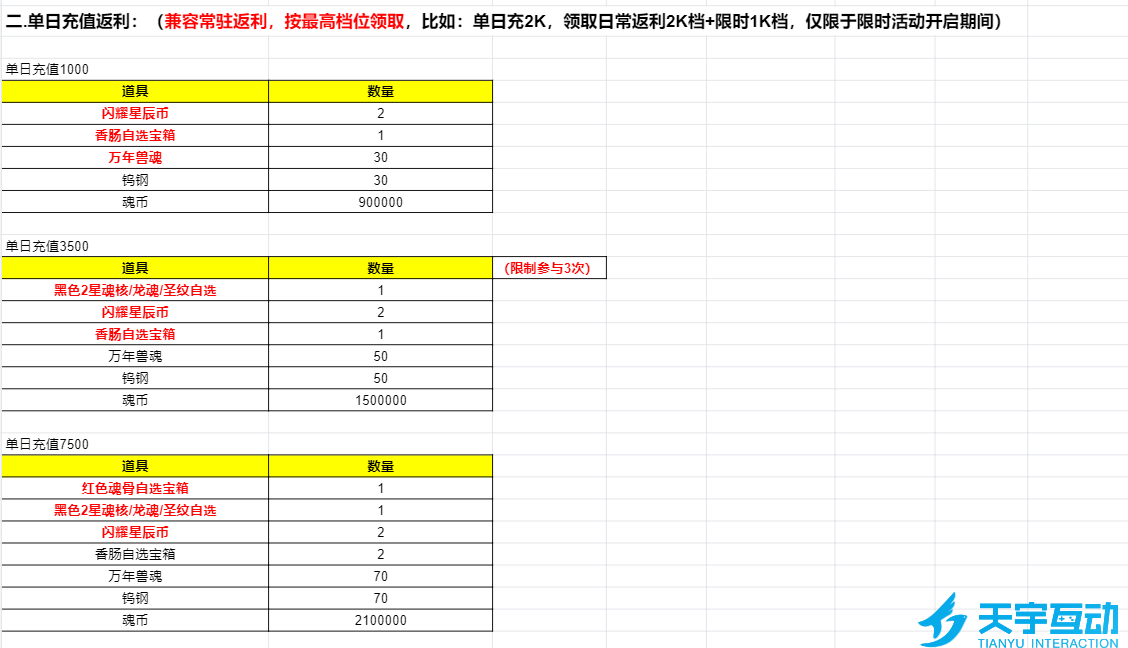 二.单日充值返利：（兼容常驻返利，按最高档位领取，比如：单日充2K，领取日常返利2K档+限时1K档，仅限于限时活动开启期间）

单日充值1000

| 道具 | 数量 |
|---|---|
| 闪耀星辰币 | 2 |
| 香肠自选宝箱 | 1 |
| 万年兽魂 | 30 |
| 钨钢 | 30 |
| 魂币 | 900000 |

单日充值3500

| 道具 | 数量 | （限制参与3次） |
|---|---|---|
| 黑色2星魂核/龙魂/圣纹自选 | 1 | |
| 闪耀星辰币 | 2 | |
| 香肠自选宝箱 | 1 | |
| 万年兽魂 | 50 | |
| 钨钢 | 50 | |
| 魂币 | 1500000 | |

单日充值7500

| 道具 | 数量 |
|---|---|
| 红色魂骨自选宝箱 | 1 |
| 黑色2星魂核/龙魂/圣纹自选 | 1 |
| 闪耀星辰币 | 2 |
| 香肠自选宝箱 | 2 |
| 万年兽魂 | 70 |
| 钨钢 | 70 |
| 魂币 | 2100000 |

天宇互动
TIANYU INTERACTION